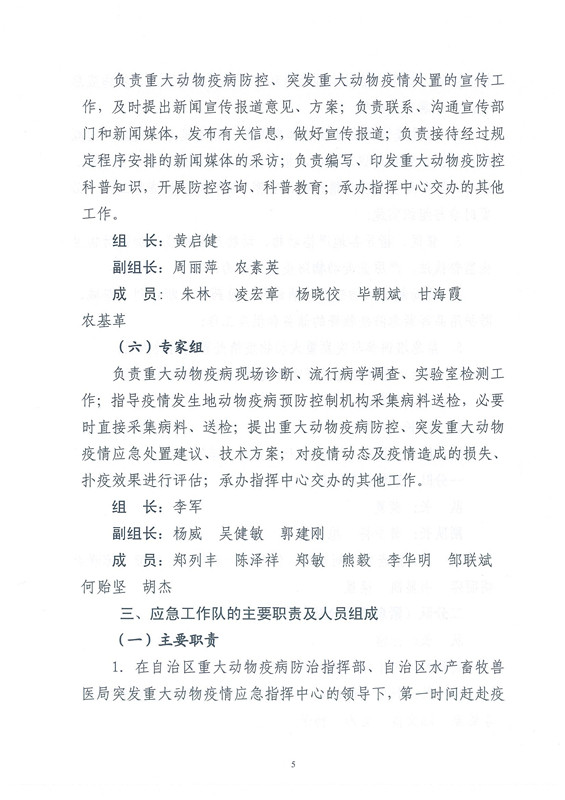 负责重大动物疫病防控、突发重大动物疫情处置的宣传工作，及时提出新闻宣传报道意见、方案；负责联系、沟通宣传部门和新闻媒体，发布有关信息，做好宣传报道；负责接待经过规定程序安排的新闻媒体的采访；负责编写、印发重大动物疫防控科普知识，开展防控咨询、科普教育；承办指挥中心交办的其他工作。

组　长：黄启健

副组长：周丽萍　农素英

成　员：朱林　凌宏章　杨晓佼　毕朝斌　甘海霞　农基革

（六）专家组

负责重大动物疫病现场诊断、流行病学调查、实验室检测工作；指导疫情发生地动物疫病预防控制机构采集病料送检，必要时直接采集病料、送检；提出重大动物疫病防控、突发重大动物疫情应急处置建议、技术方案；对疫情动态及疫情造成的损失、扑疫效果进行评估；承办指挥中心交办的其他工作。

组　长：李军

副组长：杨威　吴健敏　郭建刚

成　员：郑列丰　陈泽祥　郑敏　熊毅　李华明　邹联斌　何贻坚　胡杰

三、应急工作队的主要职责及人员组成

（一）主要职责

1. 在自治区重大动物疫病防治指挥部、自治区水产畜牧兽医局突发重大动物疫情应急指挥中心的领导下，第一时间赶赴疫

5